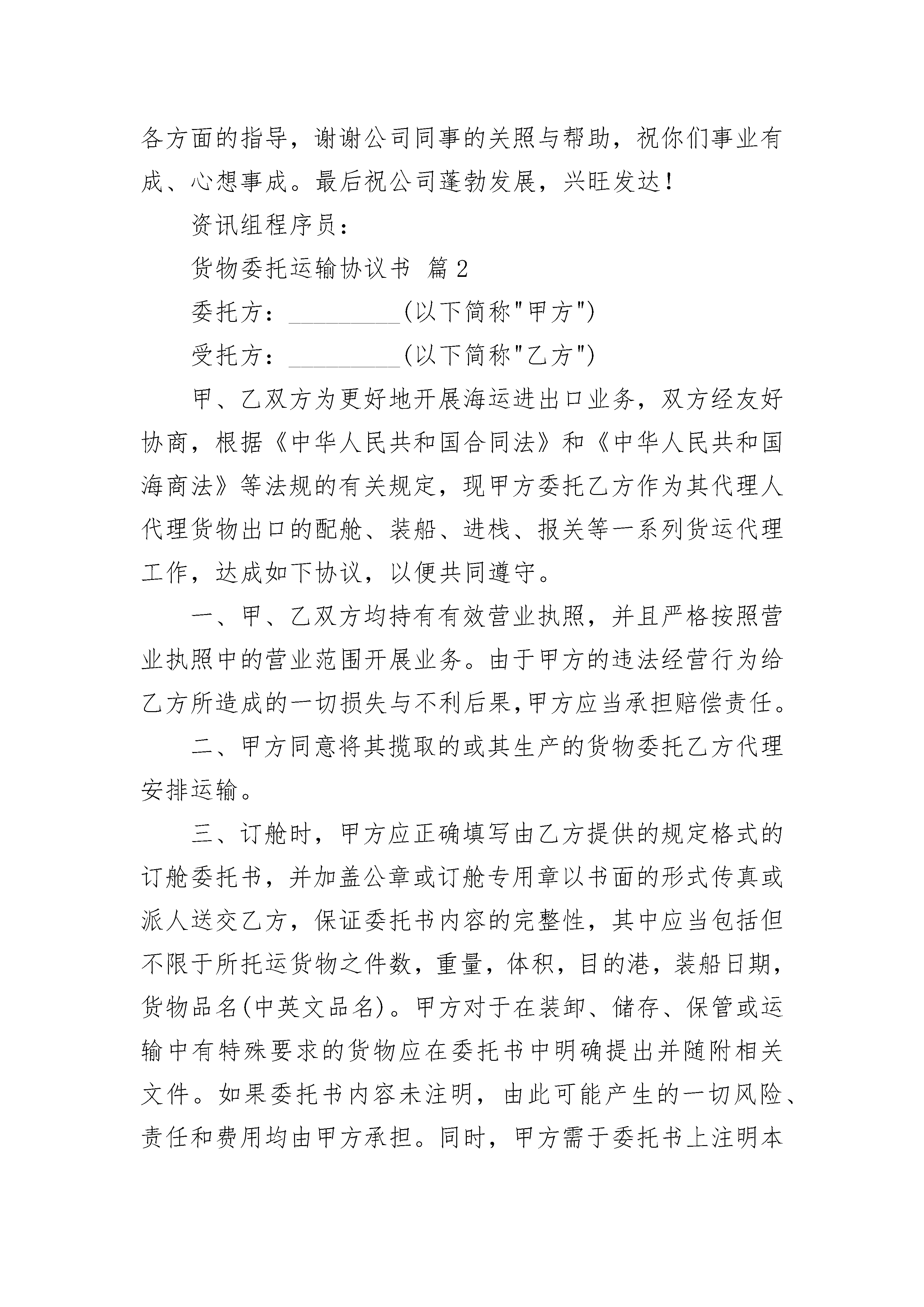 各方面的指导，谢谢公司同事的关照与帮助，祝你们事业有成、心想事成。最后祝公司蓬勃发展，兴旺发达！

资讯组程序员：

货物委托运输协议书 篇2

委托方：_________(以下简称"甲方")

受托方：_________(以下简称"乙方")

甲、乙双方为更好地开展海运进出口业务，双方经友好协商，根据《中华人民共和国合同法》和《中华人民共和国海商法》等法规的有关规定，现甲方委托乙方作为其代理人代理货物出口的配舱、装船、进栈、报关等一系列货运代理工作，达成如下协议，以便共同遵守。

一、甲、乙双方均持有有效营业执照，并且严格按照营业执照中的营业范围开展业务。由于甲方的违法经营行为给乙方所造成的一切损失与不利后果,甲方应当承担赔偿责任。

二、甲方同意将其揽取的或其生产的货物委托乙方代理安排运输。

三、订舱时，甲方应正确填写由乙方提供的规定格式的订舱委托书，并加盖公章或订舱专用章以书面的形式传真或派人送交乙方，保证委托书内容的完整性，其中应当包括但不限于所托运货物之件数，重量，体积，目的港，装船日期，货物品名(中英文品名)。甲方对于在装卸、储存、保管或运输中有特殊要求的货物应在委托书中明确提出并随附相关文件。如果委托书内容未注明，由此可能产生的一切风险、责任和费用均由甲方承担。同时，甲方需于委托书上注明本